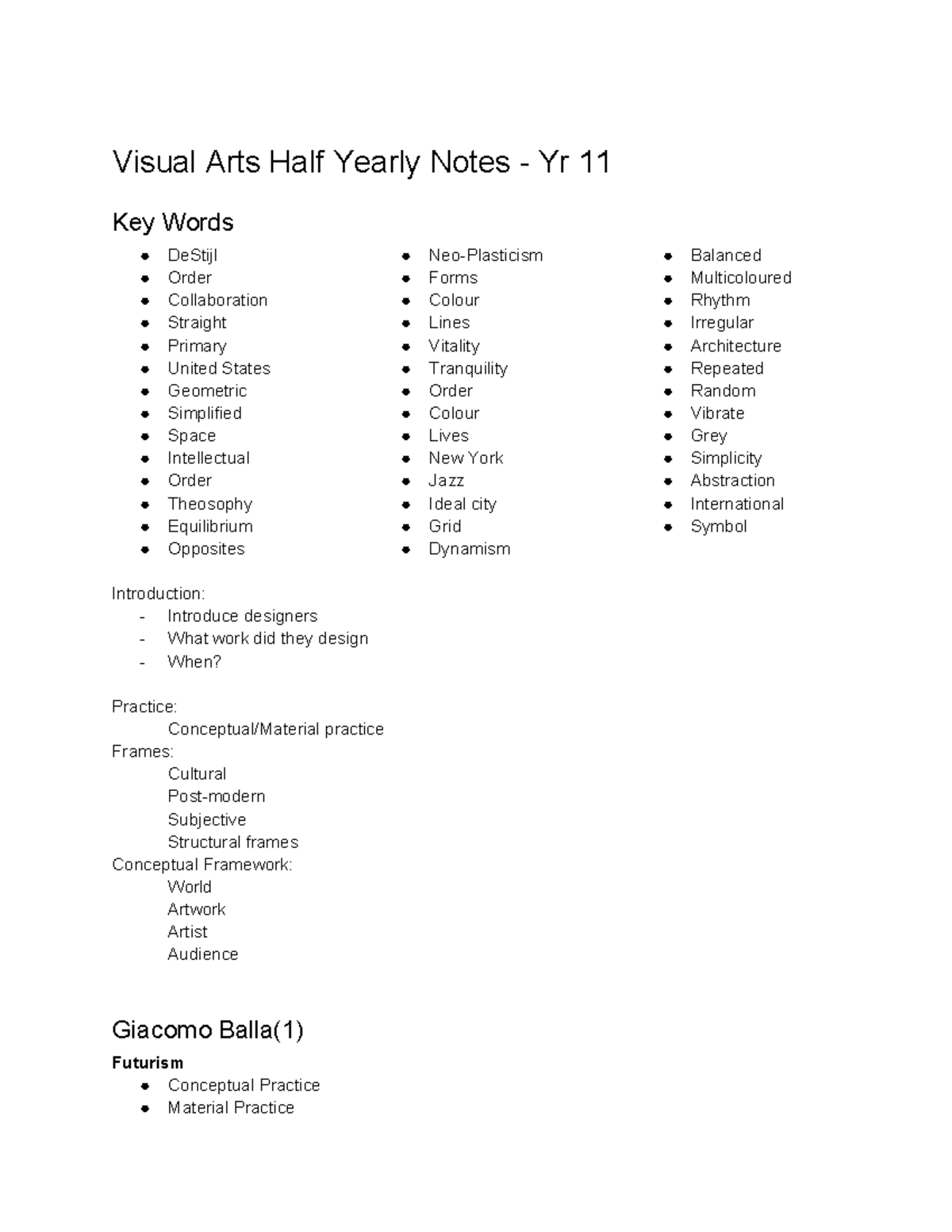 Visual Arts Half Yearly Notes - Yr 11

Key Words

- DeStijl
- Order
- Collaboration
- Straight
- Primary
- United States
- Geometric
- Simplified
- Space
- Intellectual
- Order
- Theosophy
- Equilibrium
- Opposites

- Neo-Plasticism
- Forms
- Colour
- Lines
- Vitality
- Tranquility
- Order
- Colour
- Lives
- New York
- Jazz
- Ideal city
- Grid
- Dynamism

- Balanced
- Multicoloured
- Rhythm
- Irregular
- Architecture
- Repeated
- Random
- Vibrate
- Grey
- Simplicity
- Abstraction
- International
- Symbol

Introduction:
- Introduce designers
- What work did they design
- When?

Practice:
Conceptual/Material practice
Frames:
Cultural
Post-modern
Subjective
Structural frames
Conceptual Framework:
World
Artwork
Artist
Audience

Giacomo Balla(1)

Futurism
- Conceptual Practice
- Material Practice